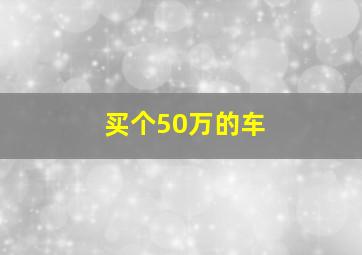 买个50万的车